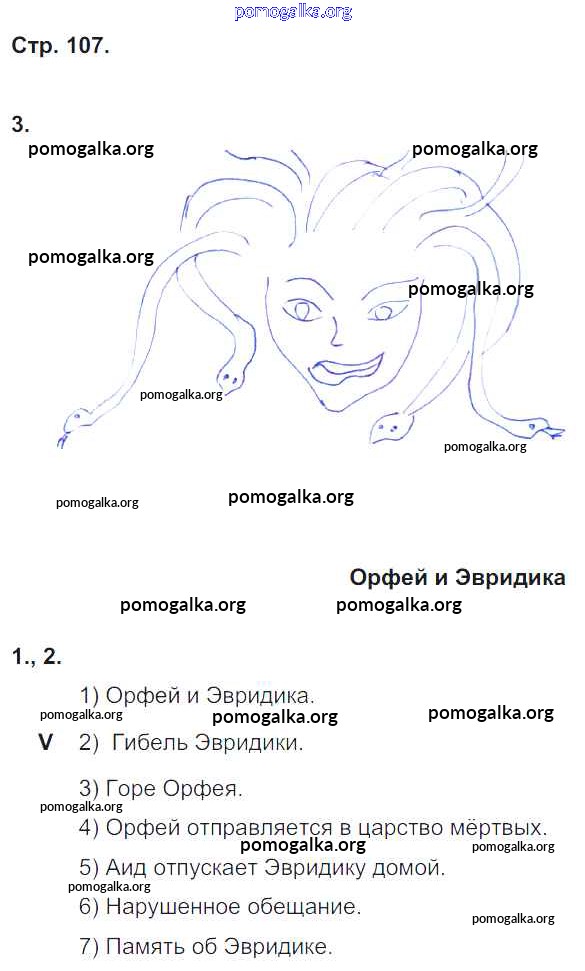 Стр. 107.

3.

Орфей и Эвридика

1., 2.

1) Орфей и Эвридика.

V 2) Гибель Эвридики.

3) Горе Орфея.

4) Орфей отправляется в царство мёртвых.

5) Аид отпускает Эвридику домой.

6) Нарушенное обещание.

7) Память об Эвридике.

pomogalka.org